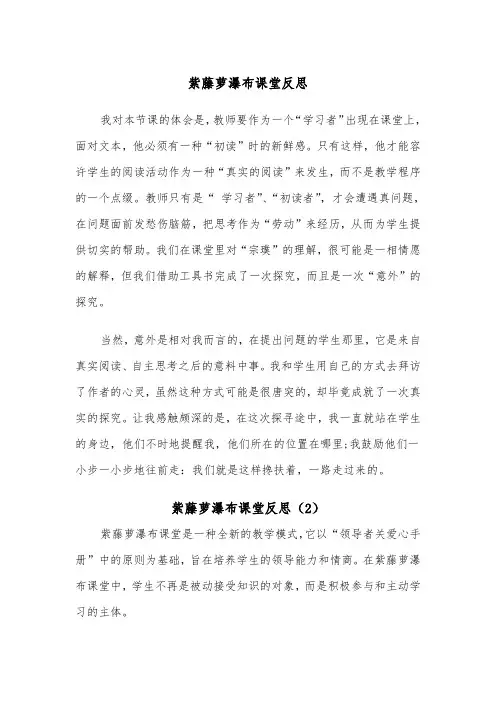 紫藤萝瀑布课堂反思

我对本节课的体会是，教师要作为一个“学习者”出现在课堂上，面对文本，他必须有一种“初读”时的新鲜感。只有这样，他才能容许学生的阅读活动作为一种“真实的阅读”来发生，而不是教学程序的一个点缀。教师只有是“ 学习者”、“初读者”，才会遭遇真问题，在问题面前发愁伤脑筋，把思考作为“劳动”来经历，从而为学生提供切实的帮助。我们在课堂里对“宗璞”的理解，很可能是一相情愿的解释，但我们借助工具书完成了一次探究，而且是一次“意外”的探究。

当然，意外是相对我而言的，在提出问题的学生那里，它是来自真实阅读、自主思考之后的意料中事。我和学生用自己的方式去拜访了作者的心灵，虽然这种方式可能是很唐突的，却毕竟成就了一次真实的探究。让我感触颇深的是，在这次探寻途中，我一直就站在学生的身边，他们不时地提醒我，他们所在的位置在哪里;我鼓励他们一小步一小步地往前走：我们就是这样搀扶着，一路走过来的。

紫藤萝瀑布课堂反思（2）

紫藤萝瀑布课堂是一种全新的教学模式，它以“领导者关爱心手册”中的原则为基础，旨在培养学生的领导能力和情商。在紫藤萝瀑布课堂中，学生不再是被动接受知识的对象，而是积极参与和主动学习的主体。